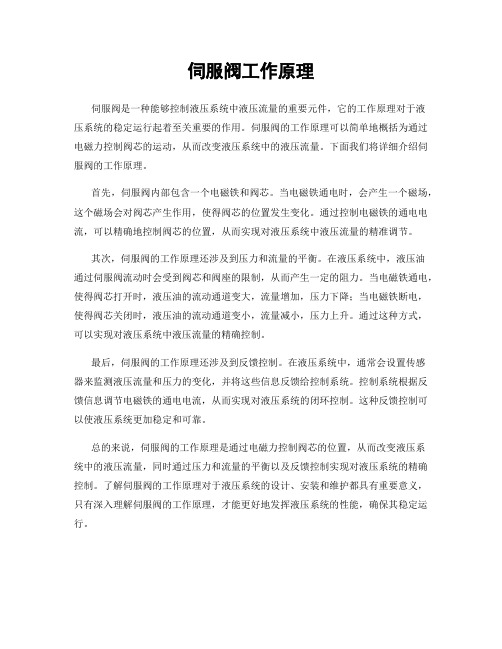 伺服阀工作原理

伺服阀是一种能够控制液压系统中液压流量的重要元件，它的工作原理对于液压系统的稳定运行起着至关重要的作用。伺服阀的工作原理可以简单地概括为通过电磁力控制阀芯的运动，从而改变液压系统中的液压流量。下面我们将详细介绍伺服阀的工作原理。

首先，伺服阀内部包含一个电磁铁和阀芯。当电磁铁通电时，会产生一个磁场，这个磁场会对阀芯产生作用，使得阀芯的位置发生变化。通过控制电磁铁的通电电流，可以精确地控制阀芯的位置，从而实现对液压系统中液压流量的精准调节。

其次，伺服阀的工作原理还涉及到压力和流量的平衡。在液压系统中，液压油通过伺服阀流动时会受到阀芯和阀座的限制，从而产生一定的阻力。当电磁铁通电，使得阀芯打开时，液压油的流动通道变大，流量增加，压力下降；当电磁铁断电，使得阀芯关闭时，液压油的流动通道变小，流量减小，压力上升。通过这种方式，可以实现对液压系统中液压流量的精确控制。

最后，伺服阀的工作原理还涉及到反馈控制。在液压系统中，通常会设置传感器来监测液压流量和压力的变化，并将这些信息反馈给控制系统。控制系统根据反馈信息调节电磁铁的通电电流，从而实现对液压系统的闭环控制。这种反馈控制可以使液压系统更加稳定和可靠。

总的来说，伺服阀的工作原理是通过电磁力控制阀芯的位置，从而改变液压系统中的液压流量，同时通过压力和流量的平衡以及反馈控制实现对液压系统的精确控制。了解伺服阀的工作原理对于液压系统的设计、安装和维护都具有重要意义，只有深入理解伺服阀的工作原理，才能更好地发挥液压系统的性能，确保其稳定运行。